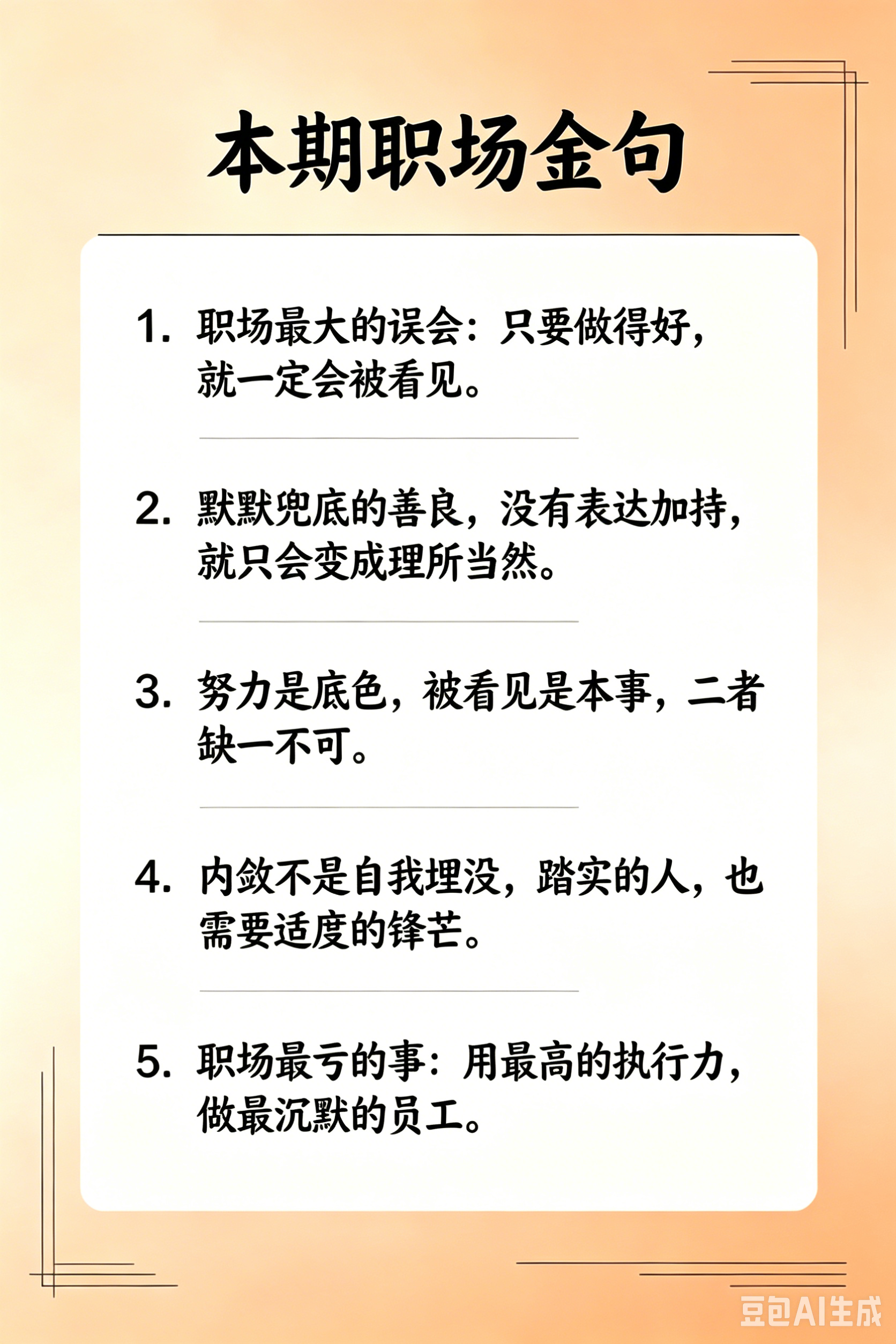 本期职场金句

1.职场最大的误会：只要做得好，就一定会被看见。

2.默默兜底的善良，没有表达加持，就只会变成理所当然。

3.努力是底色，被看见是本事，二者缺一不可。

4.内敛不是自我埋没，踏实的人，也需要适度的锋芒。

5.职场最亏的事：用最高的执行力，做最沉默的员工。

豆包AI生成